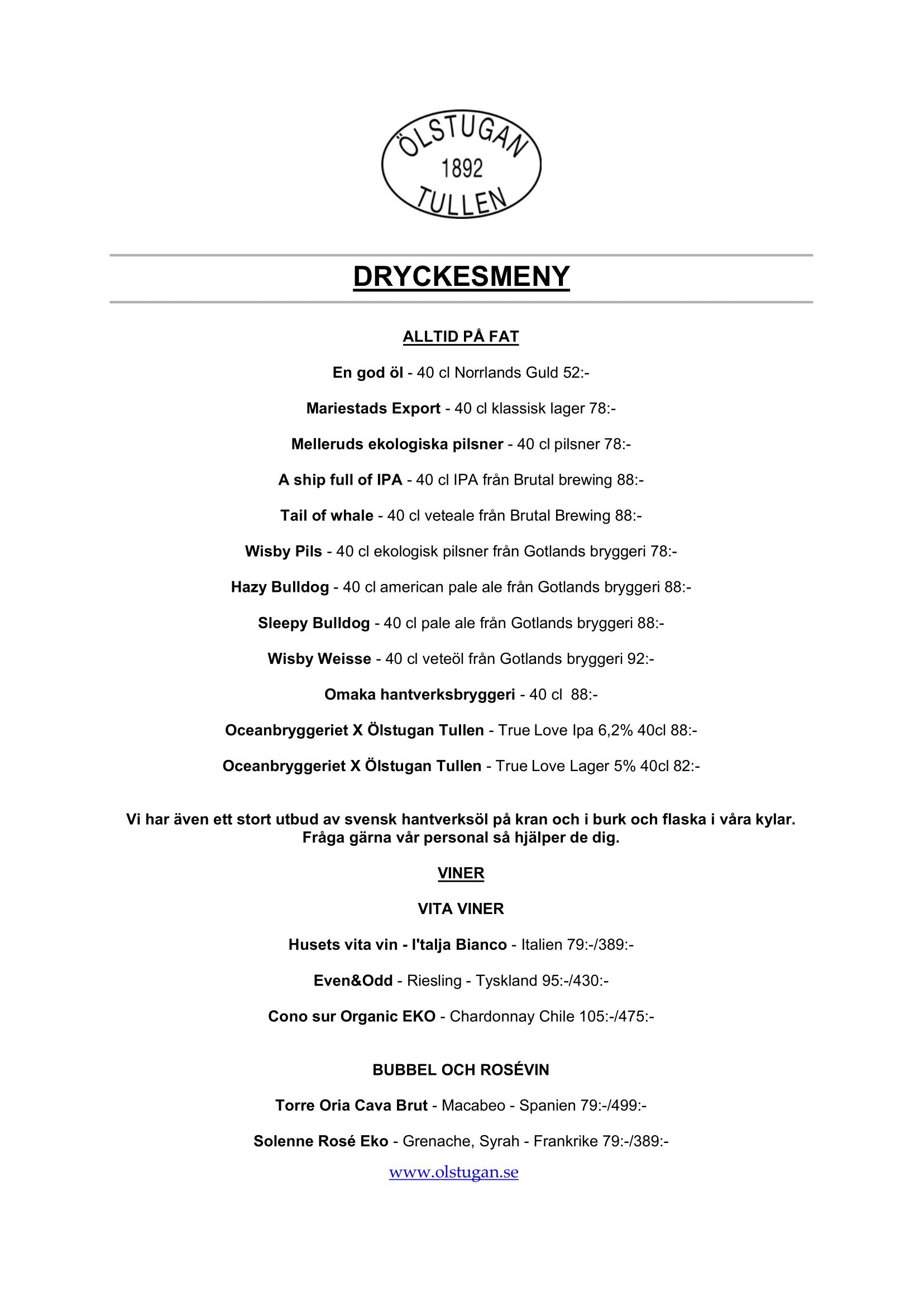 ÖLSTUGAN
1892
TULLEN

DRYCKESMENY

ALLTID PÅ FAT

En god öl - 40 cl Norrlands Guld 52:-

Mariestads Export - 40 cl klassisk lager 78:-

Melleruds ekologiska pilsner - 40 cl pilsner 78:-

A ship full of IPA - 40 cl IPA från Brutal brewing 88:-

Tail of whale - 40 cl veteale från Brutal Brewing 88:-

Wisby Pils - 40 cl ekologisk pilsner från Gotlands bryggeri 78:-

Hazy Bulldog - 40 cl american pale ale från Gotlands bryggeri 88:-

Sleepy Bulldog - 40 cl pale ale från Gotlands bryggeri 88:-

Wisby Weisse - 40 cl veteöl från Gotlands bryggeri 92:-

Omaka hantverksbryggeri - 40 cl 88:-

Oceanbryggeriet X Ölstugan Tullen - True Love Ipa 6,2% 40cl 88:-

Oceanbryggeriet X Ölstugan Tullen - True Love Lager 5% 40cl 82:-

Vi har även ett stort utbud av svensk hantverksöl på kran och i burk och flaska i våra kylar. Fråga gärna vår personal så hjälper de dig.

VINER

VITA VINER

Husets vita vin - I'talja Bianco - Italien 79:-/389:-

Even&Odd - Riesling - Tyskland 95:-/430:-

Cono sur Organic EKO - Chardonnay Chile 105:-/475:-

BUBBEL OCH ROSÉVIN

Torre Oria Cava Brut - Macabeo - Spanien 79:-/499:-

Solenne Rosé Eko - Grenache, Syrah - Frankrike 79:-/389:-

www.olstugan.se